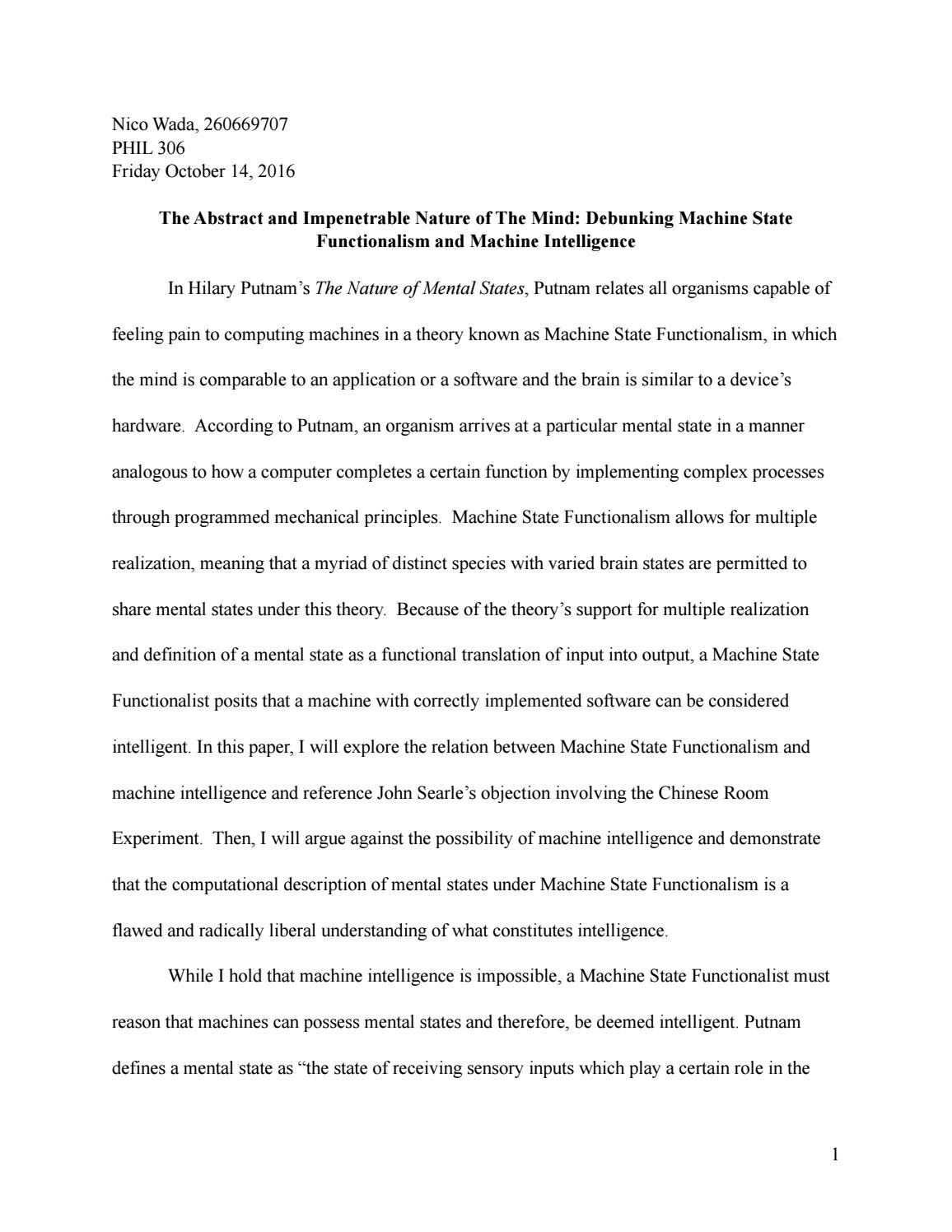 Nico Wada, 260669707
PHIL 306
Friday October 14, 2016

The Abstract and Impenetrable Nature of The Mind: Debunking Machine State Functionalism and Machine Intelligence

In Hilary Putnam's The Nature of Mental States, Putnam relates all organisms capable of feeling pain to computing machines in a theory known as Machine State Functionalism, in which the mind is comparable to an application or a software and the brain is similar to a device's hardware. According to Putnam, an organism arrives at a particular mental state in a manner analogous to how a computer completes a certain function by implementing complex processes through programmed mechanical principles. Machine State Functionalism allows for multiple realization, meaning that a myriad of distinct species with varied brain states are permitted to share mental states under this theory. Because of the theory's support for multiple realization and definition of a mental state as a functional translation of input into output, a Machine State Functionalist posits that a machine with correctly implemented software can be considered intelligent. In this paper, I will explore the relation between Machine State Functionalism and machine intelligence and reference John Searle's objection involving the Chinese Room Experiment. Then, I will argue against the possibility of machine intelligence and demonstrate that the computational description of mental states under Machine State Functionalism is a flawed and radically liberal understanding of what constitutes intelligence.

While I hold that machine intelligence is impossible, a Machine State Functionalist must reason that machines can possess mental states and therefore, be deemed intelligent. Putnam defines a mental state as "the state of receiving sensory inputs which play a certain role in the

1